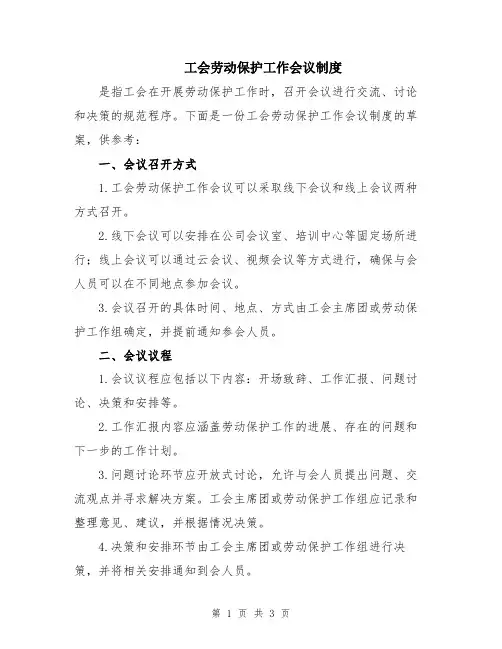 工会劳动保护工作会议制度

是指工会在开展劳动保护工作时，召开会议进行交流、讨论和决策的规范程序。下面是一份工会劳动保护工作会议制度的草案，供参考：

一、会议召开方式

1.工会劳动保护工作会议可以采取线下会议和线上会议两种方式召开。

2.线下会议可以安排在公司会议室、培训中心等固定场所进行；线上会议可以通过云会议、视频会议等方式进行，确保与会人员可以在不同地点参加会议。

3.会议召开的具体时间、地点、方式由工会主席团或劳动保护工作组确定，并提前通知参会人员。

二、会议议程

1.会议议程应包括以下内容：开场致辞、工作汇报、问题讨论、决策和安排等。

2.工作汇报内容应涵盖劳动保护工作的进展、存在的问题和下一步的工作计划。

3.问题讨论环节应开放式讨论，允许与会人员提出问题、交流观点并寻求解决方案。工会主席团或劳动保护工作组应记录和整理意见、建议，并根据情况决策。

4.决策和安排环节由工会主席团或劳动保护工作组进行决策，并将相关安排通知到会人员。

第 1 页 共 3 页